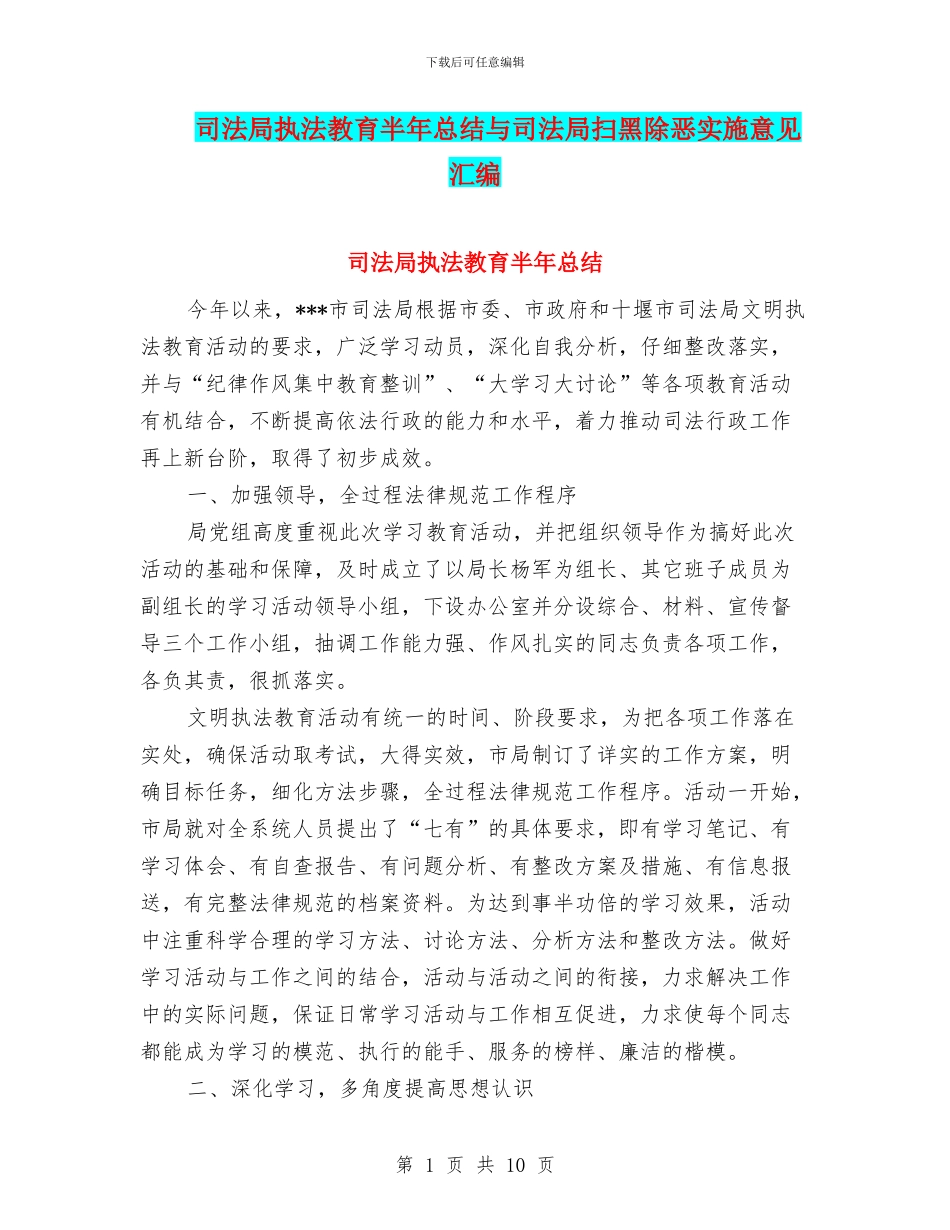 下载后可任意编辑

司法局执法教育半年总结与司法局扫黑除恶实施意见汇编

司法局执法教育半年总结

今年以来，***市司法局根据市委、市政府和十堰市司法局文明执法教育活动的要求，广泛学习动员，深化自我分析，仔细整改落实，并与“纪律作风集中教育整训”、“大学习大讨论”等各项教育活动有机结合，不断提高依法行政的能力和水平，着力推动司法行政工作再上新台阶，取得了初步成效。

一、加强领导，全过程法律规范工作程序

局党组高度重视此次学习教育活动，并把组织领导作为搞好此次活动的基础和保障，及时成立了以局长杨军为组长、其它班子成员为副组长的学习活动领导小组，下设办公室并分设综合、材料、宣传督导三个工作小组，抽调工作能力强、作风扎实的同志负责各项工作，各负其责，很抓落实。

文明执法教育活动有统一的时间、阶段要求，为把各项工作落在实处，确保活动取考试，大得实效，市局制订了详实的工作方案，明确目标任务，细化方法步骤，全过程法律规范工作程序。活动一开始，市局就对全系统人员提出了“七有”的具体要求，即有学习笔记、有学习体会、有自查报告、有问题分析、有整改方案及措施、有信息报送，有完整法律规范的档案资料。为达到事半功倍的学习效果，活动中注重科学合理的学习方法、讨论方法、分析方法和整改方法。做好学习活动与工作之间的结合，活动与活动之间的衔接，力求解决工作中的实际问题，保证日常学习活动与工作相互促进，力求使每个同志都能成为学习的模范、执行的能手、服务的榜样、廉洁的楷模。

二、深化学习，多角度提高思想认识

第 1 页 共 10 页